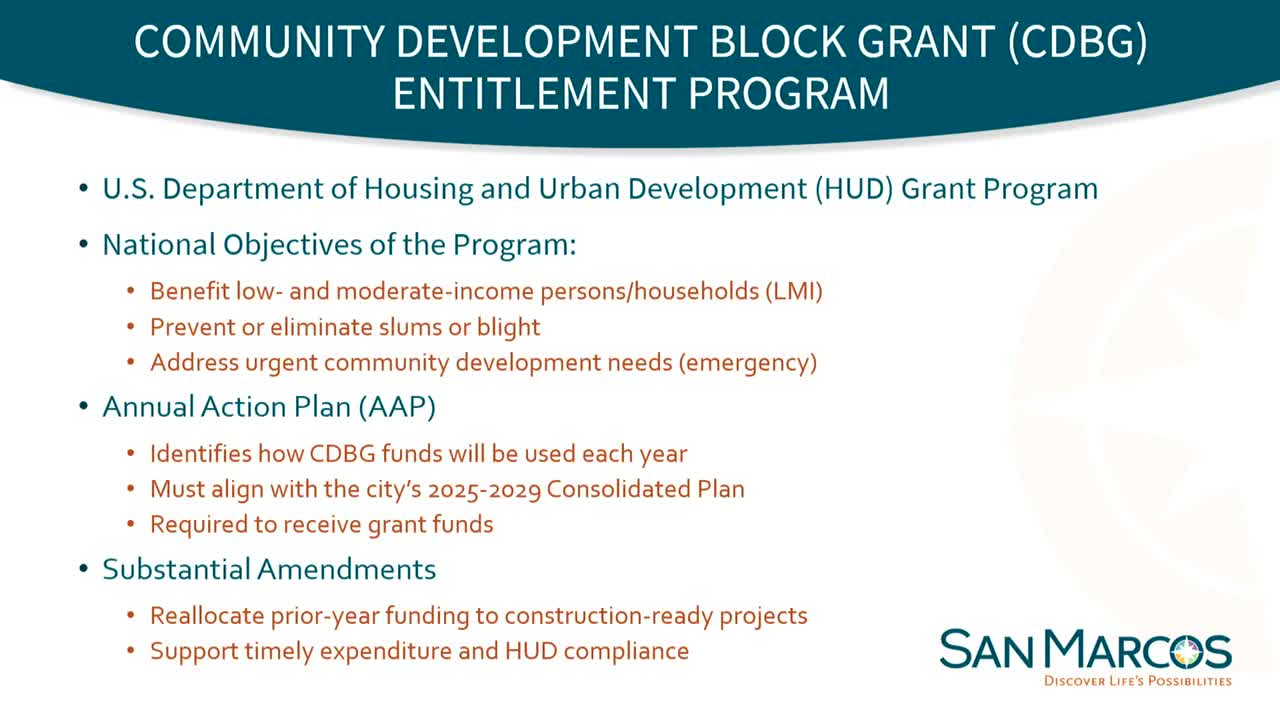 COMMUNITY DEVELOPMENT BLOCK GRANT (CDBG) ENTITLEMENT PROGRAM

• U.S. Department of Housing and Urban Development (HUD) Grant Program

• National Objectives of the Program:
  • Benefit low- and moderate-income persons/households (LMI)
  • Prevent or eliminate slums or blight
  • Address urgent community development needs (emergency)

• Annual Action Plan (AAP)
  • Identifies how CDBG funds will be used each year
  • Must align with the city's 2025-2029 Consolidated Plan
  • Required to receive grant funds

• Substantial Amendments
  • Reallocate prior-year funding to construction-ready projects
  • Support timely expenditure and HUD compliance

SAN MARCOS
DISCOVER LIFE'S POSSIBILITIES